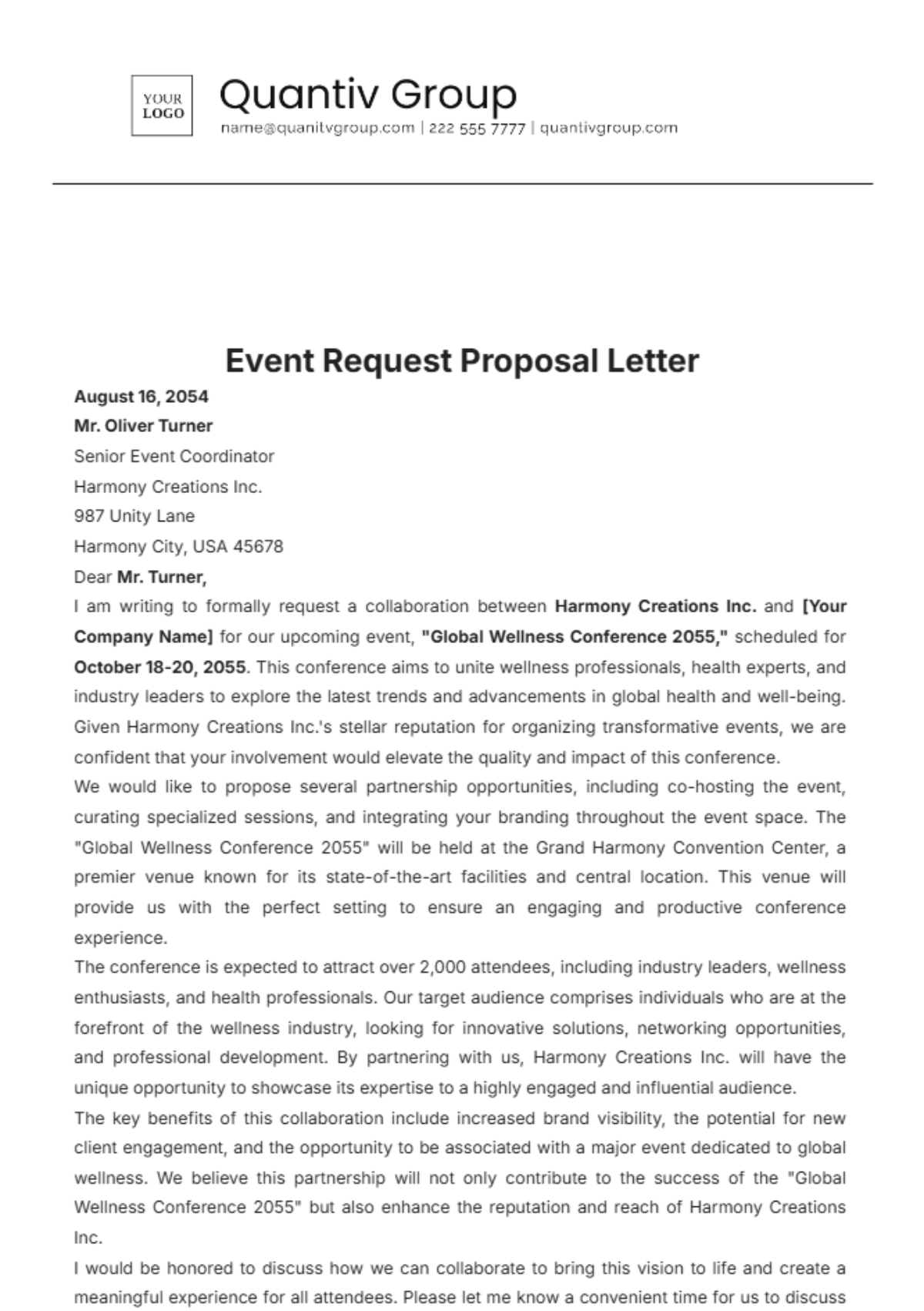 YOUR LOGO

Quantiv Group
name@quanitvgroup.com | 222 555 7777 | quantivgroup.com

Event Request Proposal Letter

August 16, 2054
Mr. Oliver Turner
Senior Event Coordinator
Harmony Creations Inc.
987 Unity Lane
Harmony City, USA 45678

Dear Mr. Turner,

I am writing to formally request a collaboration between Harmony Creations Inc. and [Your Company Name] for our upcoming event, "Global Wellness Conference 2055," scheduled for October 18-20, 2055. This conference aims to unite wellness professionals, health experts, and industry leaders to explore the latest trends and advancements in global health and well-being. Given Harmony Creations Inc.'s stellar reputation for organizing transformative events, we are confident that your involvement would elevate the quality and impact of this conference.

We would like to propose several partnership opportunities, including co-hosting the event, curating specialized sessions, and integrating your branding throughout the event space. The "Global Wellness Conference 2055" will be held at the Grand Harmony Convention Center, a premier venue known for its state-of-the-art facilities and central location. This venue will provide us with the perfect setting to ensure an engaging and productive conference experience.

The conference is expected to attract over 2,000 attendees, including industry leaders, wellness enthusiasts, and health professionals. Our target audience comprises individuals who are at the forefront of the wellness industry, looking for innovative solutions, networking opportunities, and professional development. By partnering with us, Harmony Creations Inc. will have the unique opportunity to showcase its expertise to a highly engaged and influential audience.

The key benefits of this collaboration include increased brand visibility, the potential for new client engagement, and the opportunity to be associated with a major event dedicated to global wellness. We believe this partnership will not only contribute to the success of the "Global Wellness Conference 2055" but also enhance the reputation and reach of Harmony Creations Inc.

I would be honored to discuss how we can collaborate to bring this vision to life and create a meaningful experience for all attendees. Please let me know a convenient time for us to discuss